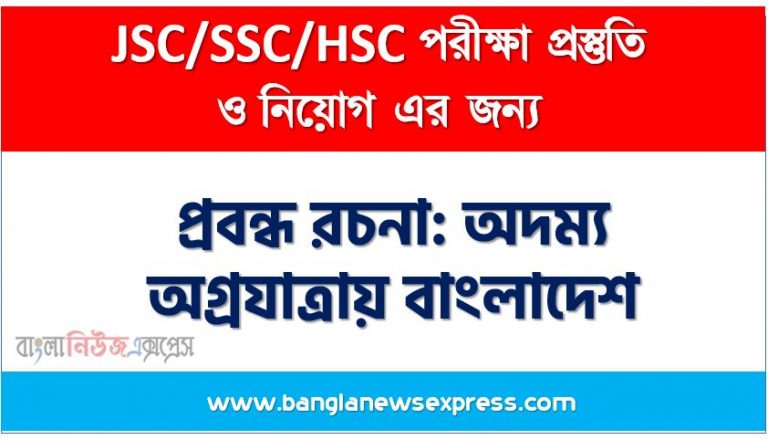 JSC/SSC/HSC পরীক্ষা প্রস্তুতি ও নিয়োগ এর জন্য

প্রবন্ধ রচনা: অদম্য অগ্রযাত্রায় বাংলাদেশ

বাংলানিউজএক্সপ্রেস

www.banglanewsexpress.com